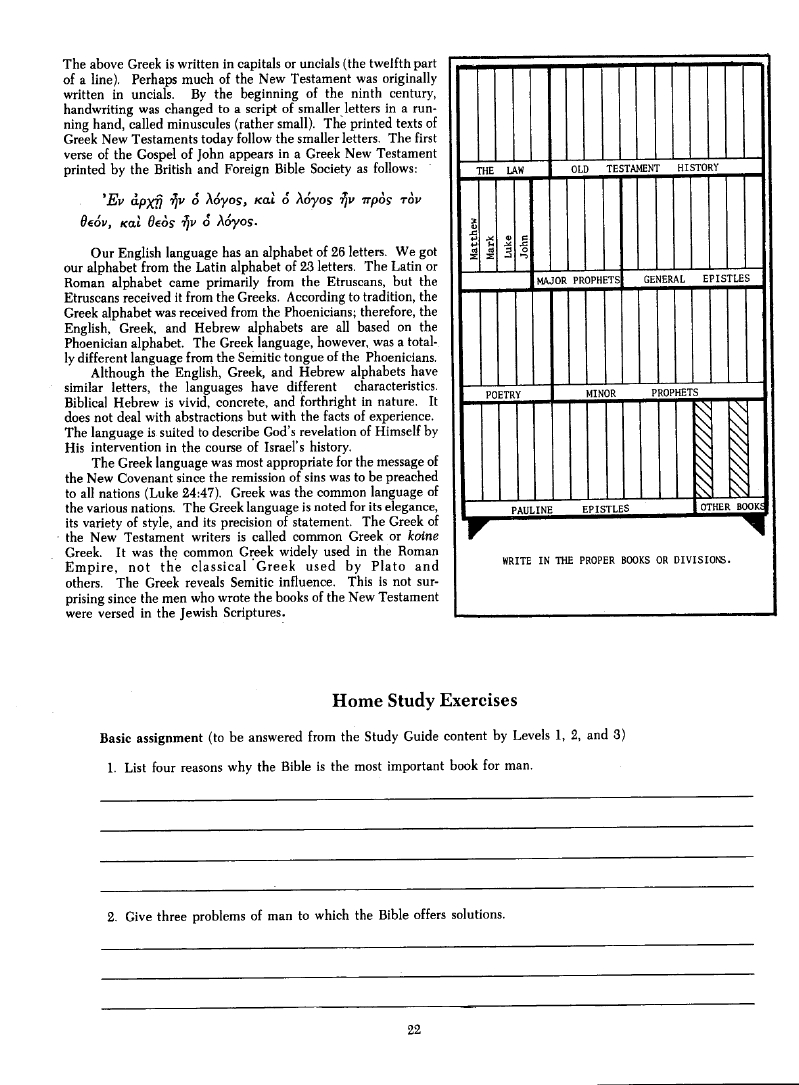 The above Greek is written in capitals or uncials (the twelfth part of a line). Perhaps much of the New Testament was originally written in uncials. By the beginning of the ninth century, handwriting was changed to a script of smaller letters in a running hand, called minuscules (rather small). The printed texts of Greek New Testaments today follow the smaller letters. The first verse of the Gospel of John appears in a Greek New Testament printed by the British and Foreign Bible Society as follows:

Ἐν ἀρχῇ ἦν ὁ λόγος, καὶ ὁ λόγος ἦν πρὸς τὸν θεόν, καὶ θεὸς ἦν ὁ λόγος.

Our English language has an alphabet of 26 letters. We got our alphabet from the Latin alphabet of 23 letters. The Latin or Roman alphabet came primarily from the Etruscans, but the Etruscans received it from the Greeks. According to tradition, the Greek alphabet was received from the Phoenicians; therefore, the English, Greek, and Hebrew alphabets are all based on the Phoenician alphabet. The Greek language, however, was a totally different language from the Semitic tongue of the Phoenicians.

Although the English, Greek, and Hebrew alphabets have similar letters, the languages have different characteristics. Biblical Hebrew is vivid, concrete, and forthright in nature. It does not deal with abstractions but with the facts of experience. The language is suited to describe God's revelation of Himself by His intervention in the course of Israel's history.

The Greek language was most appropriate for the message of the New Covenant since the remission of sins was to be preached to all nations (Luke 24:47). Greek was the common language of the various nations. The Greek language is noted for its elegance, its variety of style, and its precision of statement. The Greek of the New Testament writers is called common Greek or koine Greek. It was the common Greek widely used in the Roman Empire, not the classical Greek used by Plato and others. The Greek reveals Semitic influence. This is not surprising since the men who wrote the books of the New Testament were versed in the Jewish Scriptures.

THE LAW
OLD TESTAMENT HISTORY
Matthew
Mark
Luke
John
MAJOR PROPHETS
GENERAL EPISTLES
POETRY
MINOR PROPHETS
PAULINE EPISTLES
OTHER BOOKS

WRITE IN THE PROPER BOOKS OR DIVISIONS.

Home Study Exercises

Basic assignment (to be answered from the Study Guide content by Levels 1, 2, and 3)

1. List four reasons why the Bible is the most important book for man.

2. Give three problems of man to which the Bible offers solutions.

22